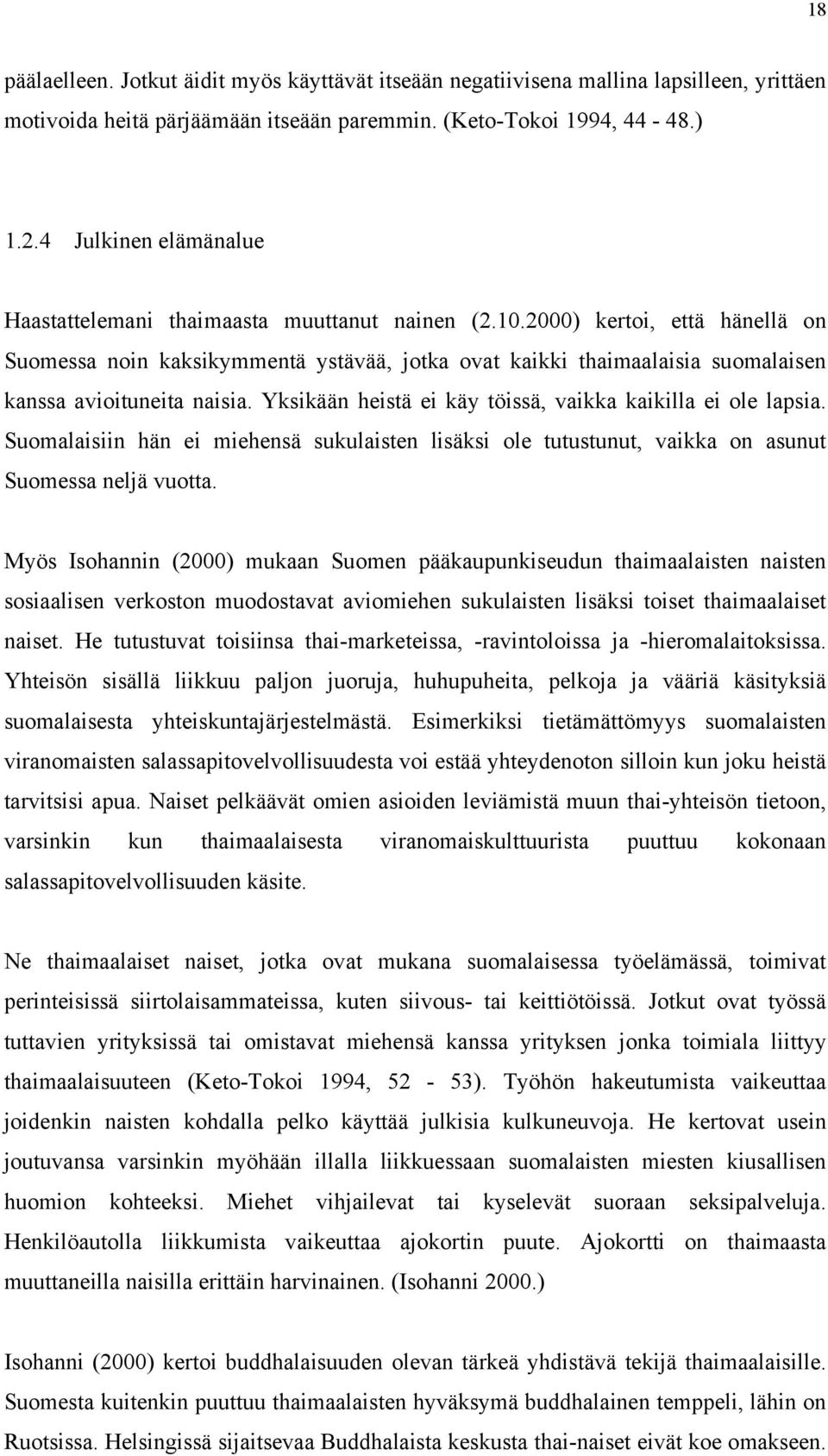 18

päälaelleen. Jotkut äidit myös käyttävät itseään negatiivisena mallina lapsilleen, yrittäen motivoida heitä pärjäämään itseään paremmin. (Keto-Tokoi 1994, 44 - 48.)

1.2.4 Julkinen elämänalue

Haastattelemani thaimaasta muuttanut nainen (2.10.2000) kertoi, että hänellä on Suomessa noin kaksikymmentä ystävää, jotka ovat kaikki thaimaalaisia suomalaisen kanssa avioituneita naisia. Yksikään heistä ei käy töissä, vaikka kaikilla ei ole lapsia. Suomalaisiin hän ei miehensä sukulaisten lisäksi ole tutustunut, vaikka on asunut Suomessa neljä vuotta.

Myös Isohannin (2000) mukaan Suomen pääkaupunkiseudun thaimaalaisten naisten sosiaalisen verkoston muodostavat aviomiehen sukulaisten lisäksi toiset thaimaalaiset naiset. He tutustuvat toisiinsa thai-marketeissa, -ravintoloissa ja -hieromalaitoksissa. Yhteisön sisällä liikkuu paljon juoruja, huhupuheita, pelkoja ja vääriä käsityksiä suomalaisesta yhteiskuntajärjestelmästä. Esimerkiksi tietämättömyys suomalaisten viranomaisten salassapitovelvollisuudesta voi estää yhteydenoton silloin kun joku heistä tarvitsisi apua. Naiset pelkäävät omien asioiden leviämistä muun thai-yhteisön tietoon, varsinkin kun thaimaalaisesta viranomaiskulttuurista puuttuu kokonaan salassapitovelvollisuuden käsite.

Ne thaimaalaiset naiset, jotka ovat mukana suomalaisessa työelämässä, toimivat perinteisissä siirtolaisammateissa, kuten siivous- tai keittiötöissä. Jotkut ovat työssä tuttavien yrityksissä tai omistavat miehensä kanssa yrityksen jonka toimiala liittyy thaimaalaisuuteen (Keto-Tokoi 1994, 52 - 53). Työhön hakeutumista vaikeuttaa joidenkin naisten kohdalla pelko käyttää julkisia kulkuneuvoja. He kertovat usein joutuvansa varsinkin myöhään illalla liikkuessaan suomalaisten miesten kiusallisen huomion kohteeksi. Miehet vihjailevat tai kyselevät suoraan seksipalveluja. Henkilöautolla liikkumista vaikeuttaa ajokortin puute. Ajokortti on thaimaasta muuttaneilla naisilla erittäin harvinainen. (Isohanni 2000.)

Isohanni (2000) kertoi buddhalaisuuden olevan tärkeä yhdistävä tekijä thaimaalaisille. Suomesta kuitenkin puuttuu thaimaalaisten hyväksymä buddhalainen temppeli, lähin on Ruotsissa. Helsingissä sijaitsevaa Buddhalaista keskusta thai-naiset eivät koe omakseen.